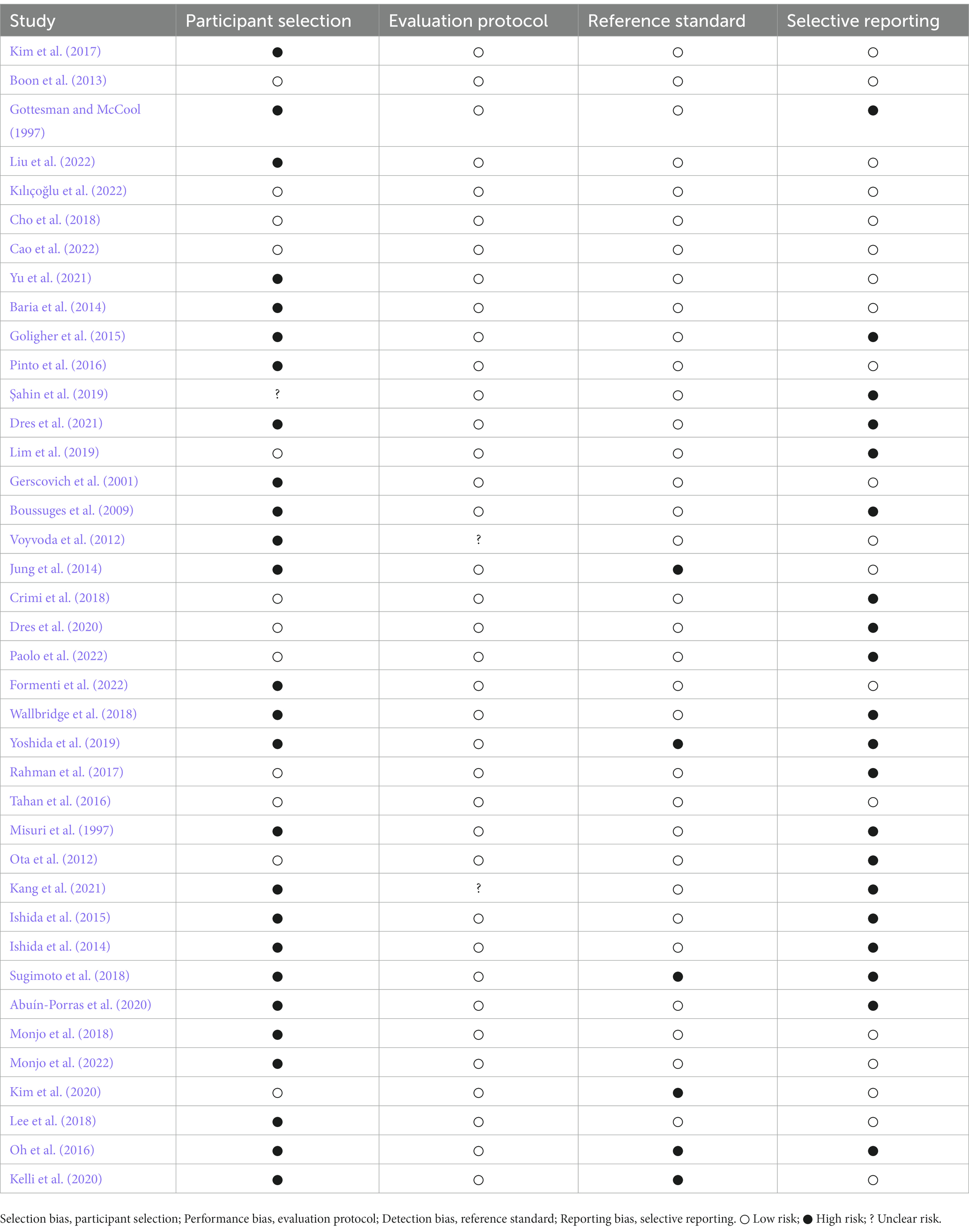 | Study | Participant selection | Evaluation protocol | Reference standard | Selective reporting |
|---|---|---|---|---|
| Kim et al. (2017) | ● | ○ | ○ | ○ |
| Boon et al. (2013) | ○ | ○ | ○ | ○ |
| Gottesman and McCool (1997) | ● | ○ | ○ | ● |
| Liu et al. (2022) | ● | ○ | ○ | ○ |
| Kılıçoğlu et al. (2022) | ○ | ○ | ○ | ○ |
| Cho et al. (2018) | ○ | ○ | ○ | ○ |
| Cao et al. (2022) | ○ | ○ | ○ | ○ |
| Yu et al. (2021) | ● | ○ | ○ | ○ |
| Baria et al. (2014) | ● | ○ | ○ | ○ |
| Goligher et al. (2015) | ● | ○ | ○ | ● |
| Pinto et al. (2016) | ● | ○ | ○ | ○ |
| Şahin et al. (2019) | ? | ○ | ○ | ● |
| Dres et al. (2021) | ● | ○ | ○ | ● |
| Lim et al. (2019) | ○ | ○ | ○ | ● |
| Gerscovich et al. (2001) | ● | ○ | ○ | ○ |
| Boussuges et al. (2009) | ● | ○ | ○ | ● |
| Voyvoda et al. (2012) | ● | ? | ○ | ○ |
| Jung et al. (2014) | ● | ○ | ● | ○ |
| Crimi et al. (2018) | ○ | ○ | ○ | ● |
| Dres et al. (2020) | ○ | ○ | ○ | ● |
| Paolo et al. (2022) | ○ | ○ | ○ | ● |
| Formenti et al. (2022) | ● | ○ | ○ | ○ |
| Wallbridge et al. (2018) | ● | ○ | ○ | ● |
| Yoshida et al. (2019) | ● | ○ | ● | ● |
| Rahman et al. (2017) | ○ | ○ | ○ | ● |
| Tahan et al. (2016) | ○ | ○ | ○ | ○ |
| Misuri et al. (1997) | ● | ○ | ○ | ● |
| Ota et al. (2012) | ○ | ○ | ○ | ● |
| Kang et al. (2021) | ● | ? | ○ | ● |
| Ishida et al. (2015) | ● | ○ | ○ | ● |
| Ishida et al. (2014) | ● | ○ | ○ | ● |
| Sugimoto et al. (2018) | ● | ○ | ● | ● |
| Abuín-Porras et al. (2020) | ● | ○ | ○ | ● |
| Monjo et al. (2018) | ● | ○ | ○ | ○ |
| Monjo et al. (2022) | ● | ○ | ○ | ○ |
| Kim et al. (2020) | ○ | ○ | ● | ○ |
| Lee et al. (2018) | ● | ○ | ○ | ○ |
| Oh et al. (2016) | ● | ○ | ● | ● |
| Kelli et al. (2020) | ● | ○ | ● | ○ |

Selection bias, participant selection; Performance bias, evaluation protocol; Detection bias, reference standard; Reporting bias, selective reporting. ○ Low risk; ● High risk; ? Unclear risk.